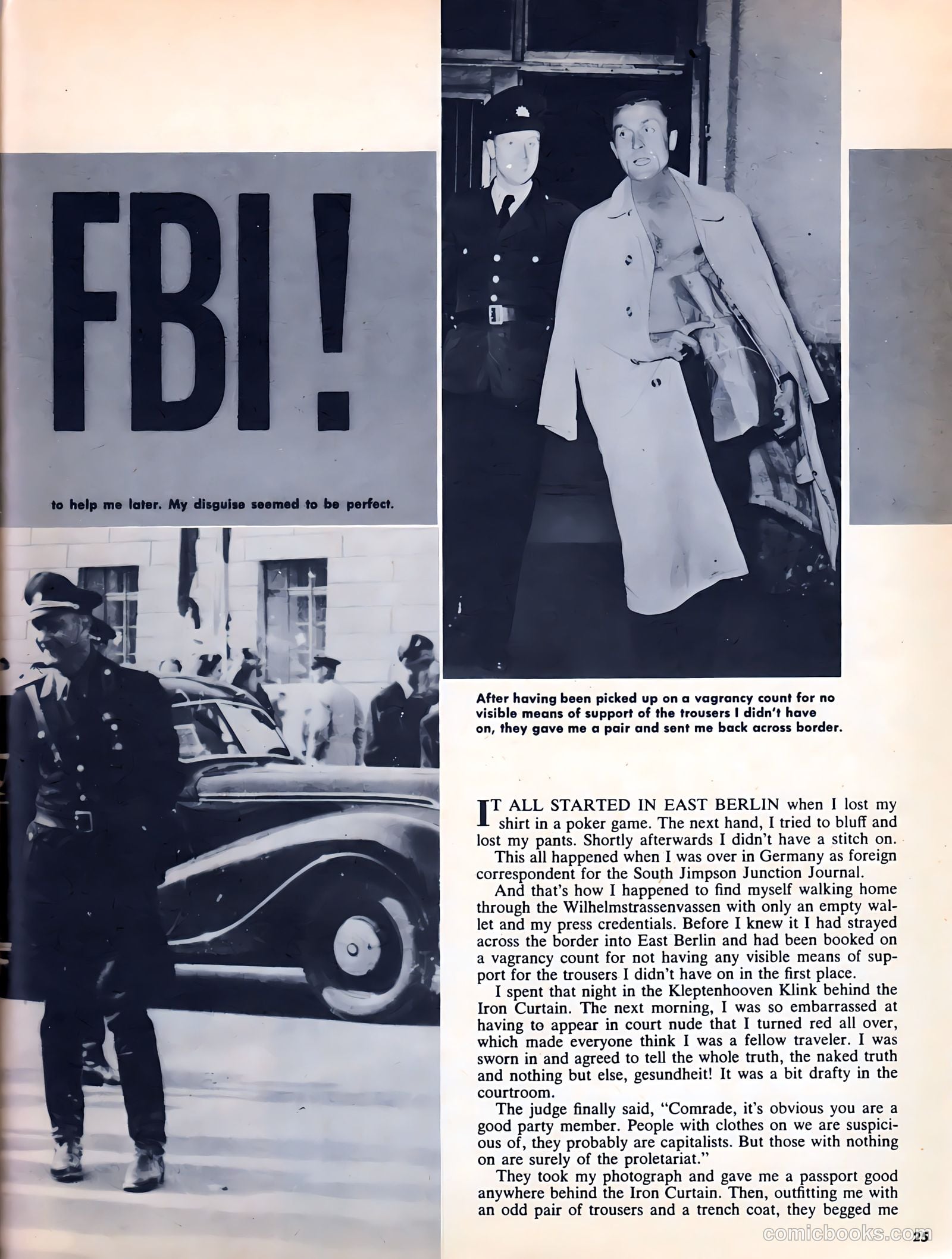 FBI!

to help me later. My disguise seemed to be perfect.

After having been picked up on a vagrancy count for no visible means of support of the trousers I didn't have on, they gave me a pair and sent me back across border.

IT ALL STARTED IN EAST BERLIN when I lost my shirt in a poker game. The next hand, I tried to bluff and lost my pants. Shortly afterwards I didn't have a stitch on.

This all happened when I was over in Germany as foreign correspondent for the South Jimpson Junction Journal.

And that's how I happened to find myself walking home through the Wilhelmstrassenvassen with only an empty wallet and my press credentials. Before I knew it I had strayed across the border into East Berlin and had been booked on a vagrancy count for not having any visible means of support for the trousers I didn't have on in the first place.

I spent that night in the Kleptenhooven Klink behind the Iron Curtain. The next morning, I was so embarrassed at having to appear in court nude that I turned red all over, which made everyone think I was a fellow traveler. I was sworn in and agreed to tell the whole truth, the naked truth and nothing but else, gesundheit! It was a bit drafty in the courtroom.

The judge finally said, "Comrade, it's obvious you are a good party member. People with clothes on we are suspicious of, they probably are capitalists. But those with nothing on are surely of the proletariat."

They took my photograph and gave me a passport good anywhere behind the Iron Curtain. Then, outfitting me with an odd pair of trousers and a trench coat, they begged me

comicbooks.com

25